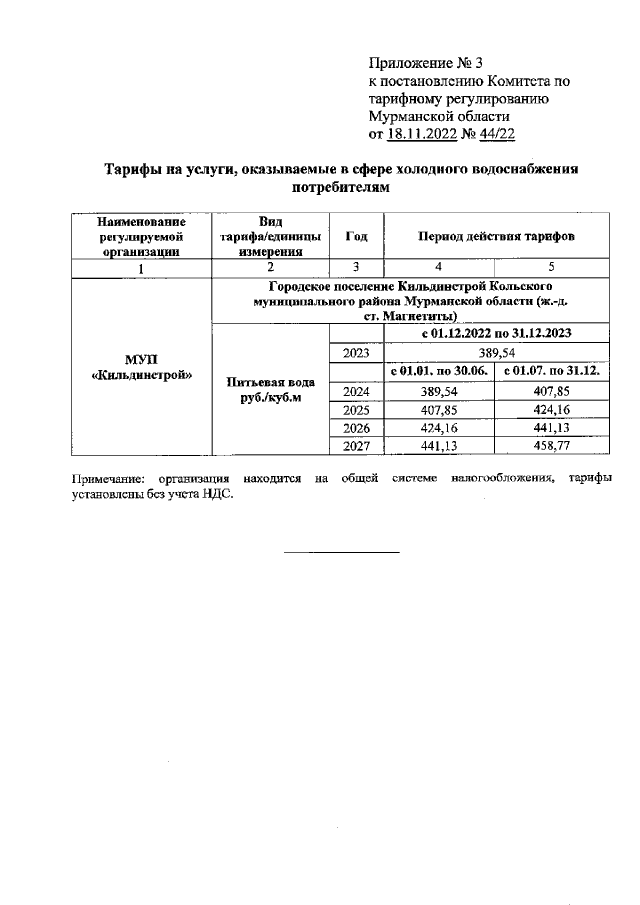 Приложение № 3
к постановлению Комитета по тарифному регулированию Мурманской области
от 18.11.2022 № 44/22

Тарифы на услуги, оказываемые в сфере холодного водоснабжения потребителям

| Наименование регулируемой организации | Вид тарифа/единицы измерения | Год | Период действия тарифов | |
|---|---|---|---|---|
| 1 | 2 | 3 | 4 | 5 |
| МУП «Кильдинстрой» | Городское поселение Кильдинстрой Кольского муниципального района Мурманской области (ж.-д. ст. Магнетиты) | | | |
| | Питьевая вода руб./куб.м | | с 01.12.2022 по 31.12.2023 | |
| | | 2023 | 389,54 | |
| | | | с 01.01. по 30.06. | с 01.07. по 31.12. |
| | | 2024 | 389,54 | 407,85 |
| | | 2025 | 407,85 | 424,16 |
| | | 2026 | 424,16 | 441,13 |
| | | 2027 | 441,13 | 458,77 |

Примечание: организация находится на общей системе налогообложения, тарифы установлены без учета НДС.